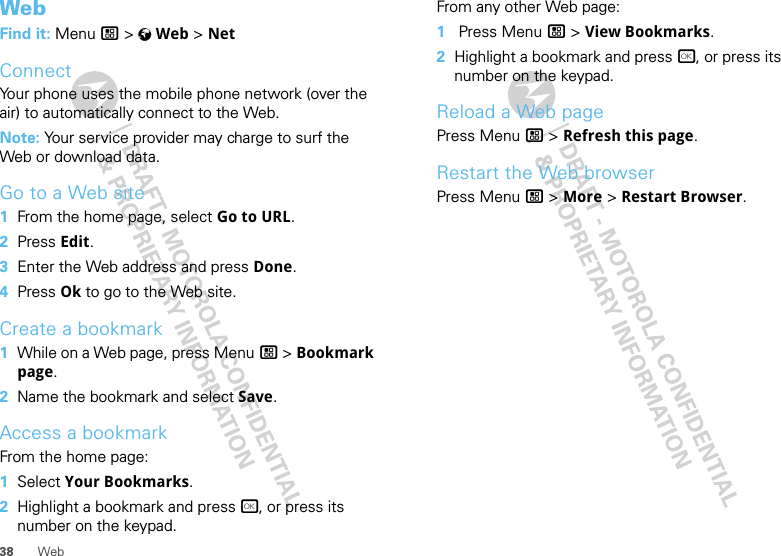 Web

Find it: Menu > Web > Net

Connect

Your phone uses the mobile phone network (over the air) to automatically connect to the Web.

Note: Your service provider may charge to surf the Web or download data.

Go to a Web site

1 From the home page, select Go to URL.

2 Press Edit.

3 Enter the Web address and press Done.

4 Press Ok to go to the Web site.

Create a bookmark

1 While on a Web page, press Menu > Bookmark page.

2 Name the bookmark and select Save.

Access a bookmark

From the home page:

1 Select Your Bookmarks.

2 Highlight a bookmark and press OK, or press its number on the keypad.

38 Web

From any other Web page:

1 Press Menu > View Bookmarks.

2 Highlight a bookmark and press OK, or press its number on the keypad.

Reload a Web page

Press Menu > Refresh this page.

Restart the Web browser

Press Menu > More > Restart Browser.

DRAFT - MOTOROLA CONFIDENTIAL & PROPRIETARY INFORMATION

DRAFT - MOTOROLA CONFIDENTIAL & PROPRIETARY INFORMATION